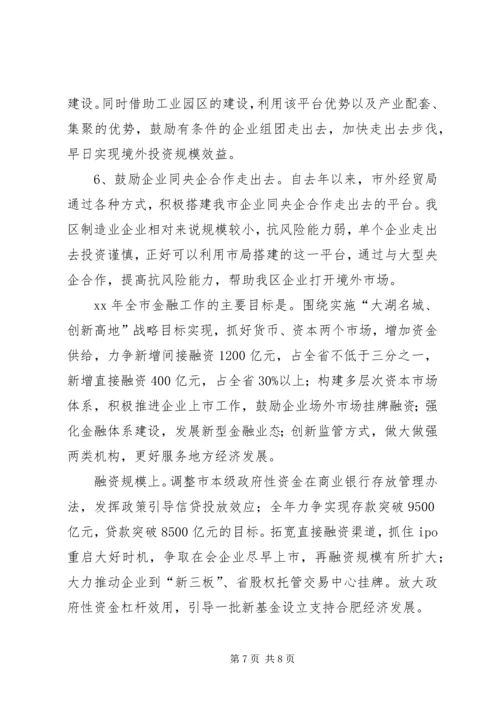 建设。同时借助工业园区的建设，利用该平台优势以及产业配套、集聚的优势，鼓励有条件的企业组团走出去，加快走出去步伐，早日实现境外投资规模效益。

6、鼓励企业同央企合作走出去。自去年以来，市外经贸局通过各种方式，积极搭建我市企业同央企合作走出去的平台。我区制造业企业相对来说规模较小，抗风险能力弱，单个企业走出去投资谨慎，正好可以利用市局搭建的这一平台，通过与大型央企合作，提高抗风险能力，帮助我区企业打开境外市场。

xx 年全市金融工作的主要目标是。围绕实施“大湖名城、创新高地”战略目标实现，抓好货币、资本两个市场，增加资金供给，力争新增间接融资 1200 亿元，占全省不低于三分之一，新增直接融资 400 亿元，占全省 30%以上；构建多层次资本市场体系，积极推进企业上市工作，鼓励企业场外市场挂牌融资；强化金融体系建设，发展新型金融业态；创新监管方式，做大做强两类机构，更好服务地方经济发展。

融资规模上。调整市本级政府性资金在商业银行存放管理办法，发挥政策引导信贷投放效应；全年力争实现存款突破 9500 亿元，贷款突破 8500 亿元的目标。拓宽直接融资渠道，抓住 ipo 重启大好时机，争取在会企业尽早上市，再融资规模有所扩大；大力推动企业到“新三板”、省股权托管交易中心挂牌。放大政府性资金杠杆效用，引导一批新基金设立支持合肥经济发展。

第 7 页 共 8 页